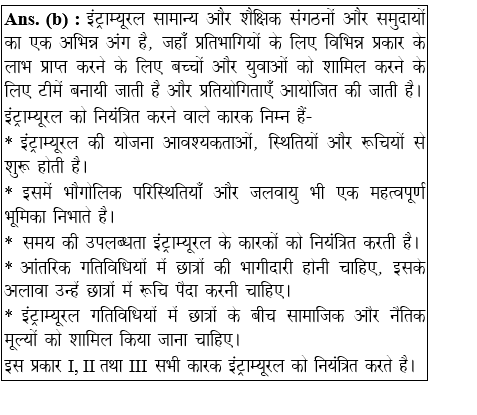 **Ans. (b) :** इंट्राम्यूरल सामान्य और शैक्षिक संगठनों और समुदायों का एक अभिन्न अंग है, जहाँ प्रतिभागियों के लिए विभिन्न प्रकार के लाभ प्राप्त करने के लिए बच्चों और युवाओं को शामिल करने के लिए टीमें बनायी जाती है और प्रतियोगिताएँ आयोजित की जाती है।
इंट्राम्यूरल को नियंत्रित करने वाले कारक निम्न हैं-
* इंट्राम्यूरल की योजना आवश्यकताओं, स्थितियों और रूचियों से शुरू होती है।
* इसमें भौगोलिक परिस्थितियाँ और जलवायु भी एक महत्वपूर्ण भूमिका निभाते है।
* समय की उपलब्धता इंट्राम्यूरल के कारकों को नियंत्रित करती है।
* आंतरिक गतिविधियों में छात्रों की भागीदारी होनी चाहिए, इसके अलावा उन्हें छात्रों में रूचि पैदा करनी चाहिए।
* इंट्राम्यूरल गतिविधियों में छात्रों के बीच सामाजिक और नैतिक मूल्यों को शामिल किया जाना चाहिए।
इस प्रकार I, II तथा III सभी कारक इंट्राम्यूरल को नियंत्रित करते है।